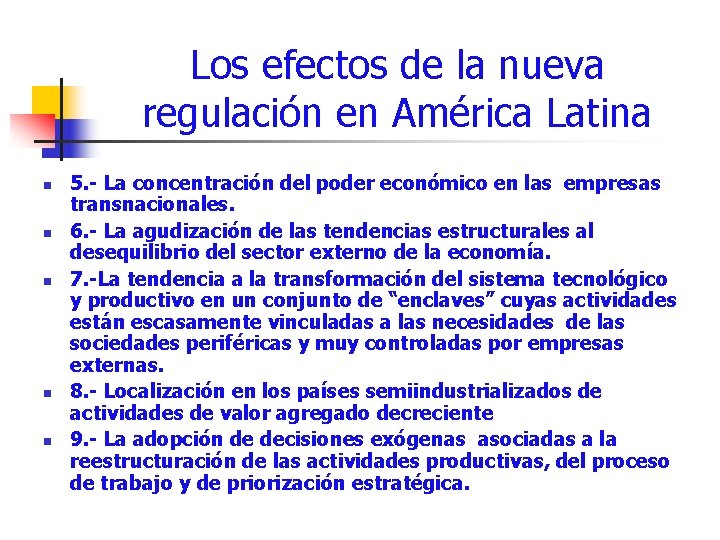 Los efectos de la nueva regulación en América Latina

- 5.- La concentración del poder económico en las empresas transnacionales.
- 6.- La agudización de las tendencias estructurales al desequilibrio del sector externo de la economía.
- 7.-La tendencia a la transformación del sistema tecnológico y productivo en un conjunto de “enclaves” cuyas actividades están escasamente vinculadas a las necesidades de las sociedades periféricas y muy controladas por empresas externas.
- 8.- Localización en los países semiindustrializados de actividades de valor agregado decreciente
- 9.- La adopción de decisiones exógenas asociadas a la reestructuración de las actividades productivas, del proceso de trabajo y de priorización estratégica.